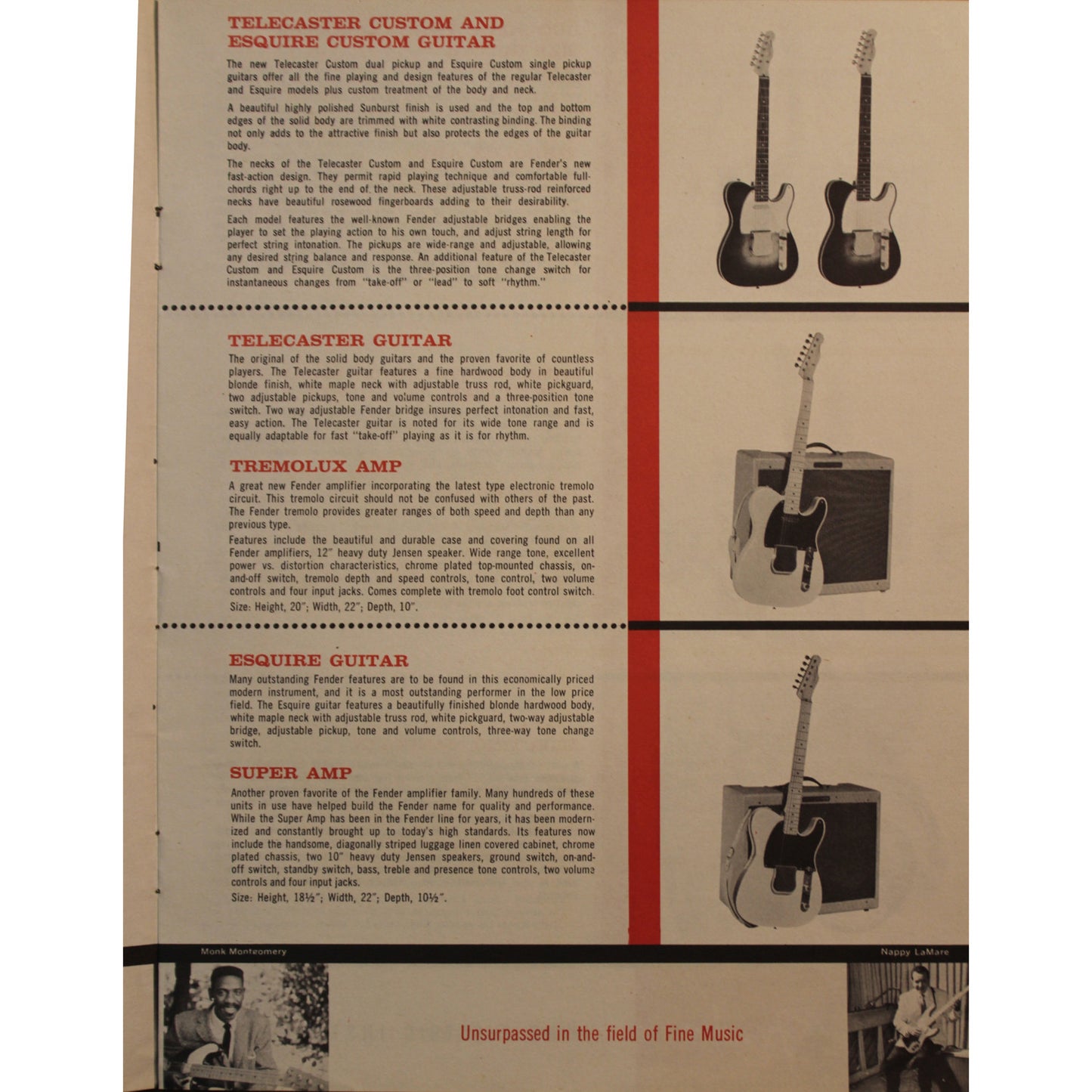 TELECASTER CUSTOM AND ESQUIRE CUSTOM GUITAR

The new Telecaster Custom dual pickup and Esquire Custom single pickup guitars offer all the fine playing and design features of the regular Telecaster and Esquire models plus custom treatment of the body and neck.

A beautiful highly polished Sunburst finish is used and the top and bottom edges of the solid body are trimmed with white contrasting binding. The binding not only adds to the attractive finish but also protects the edges of the guitar body.

The necks of the Telecaster Custom and Esquire Custom are Fender's new fast-action design. They permit rapid playing technique and comfortable full-chords right up to the end of the neck. These adjustable truss-rod reinforced necks have beautiful rosewood fingerboards adding to their desirability.

Each model features the well-known Fender adjustable bridges enabling the player to set the playing action to his own touch, and adjust string length for perfect string intonation. The pickups are wide-range and adjustable, allowing any desired string balance and response. An additional feature of the Telecaster Custom and Esquire Custom is the three-position tone change switch for instantaneous changes from "take-off" or "lead" to soft "rhythm."

TELECASTER GUITAR

The original of the solid body guitars and the proven favorite of countless players. The Telecaster guitar features a fine hardwood body in beautiful blonde finish, white maple neck with adjustable truss rod, white pickguard, two adjustable pickups, tone and volume controls and a three-position tone switch. Two way adjustable Fender bridge insures perfect intonation and fast, easy action. The Telecaster guitar is noted for its wide tone range and is equally adaptable for fast "take-off" playing as it is for rhythm.

TREMOLUX AMP

A great new Fender amplifier incorporating the latest type electronic tremolo circuit. This tremolo circuit should not be confused with others of the past. The Fender tremolo provides greater ranges of both speed and depth than any previous type.

Features include the beautiful and durable case and covering found on all Fender amplifiers, 12" heavy duty Jensen speaker. Wide range tone, excellent power vs. distortion characteristics, chrome plated top-mounted chassis, on-and-off switch, tremolo depth and speed controls, tone control, two volume controls and four input jacks. Comes complete with tremolo foot control switch.

Size: Height, 20"; Width, 22"; Depth, 10".

ESQUIRE GUITAR

Many outstanding Fender features are to be found in this economically priced modern instrument, and it is a most outstanding performer in the low price field. The Esquire guitar features a beautifully finished blonde hardwood body, white maple neck with adjustable truss rod, white pickguard, two-way adjustable bridge, adjustable pickup, tone and volume controls, three-way tone change switch.

SUPER AMP

Another proven favorite of the Fender amplifier family. Many hundreds of these units in use have helped build the Fender name for quality and performance. While the Super Amp has been in the Fender line for years, it has been modernized and constantly brought up to today's high standards. Its features now include the handsome, diagonally striped luggage linen covered cabinet, chrome plated chassis, two 10" heavy duty Jensen speakers, ground switch, on-and-off switch, standby switch, bass, treble and presence tone controls, two volume controls and four input jacks.

Size: Height, 18½"; Width, 22"; Depth, 10½".

Monk Montgomery

Nappy LaMare

Unsurpassed in the field of Fine Music